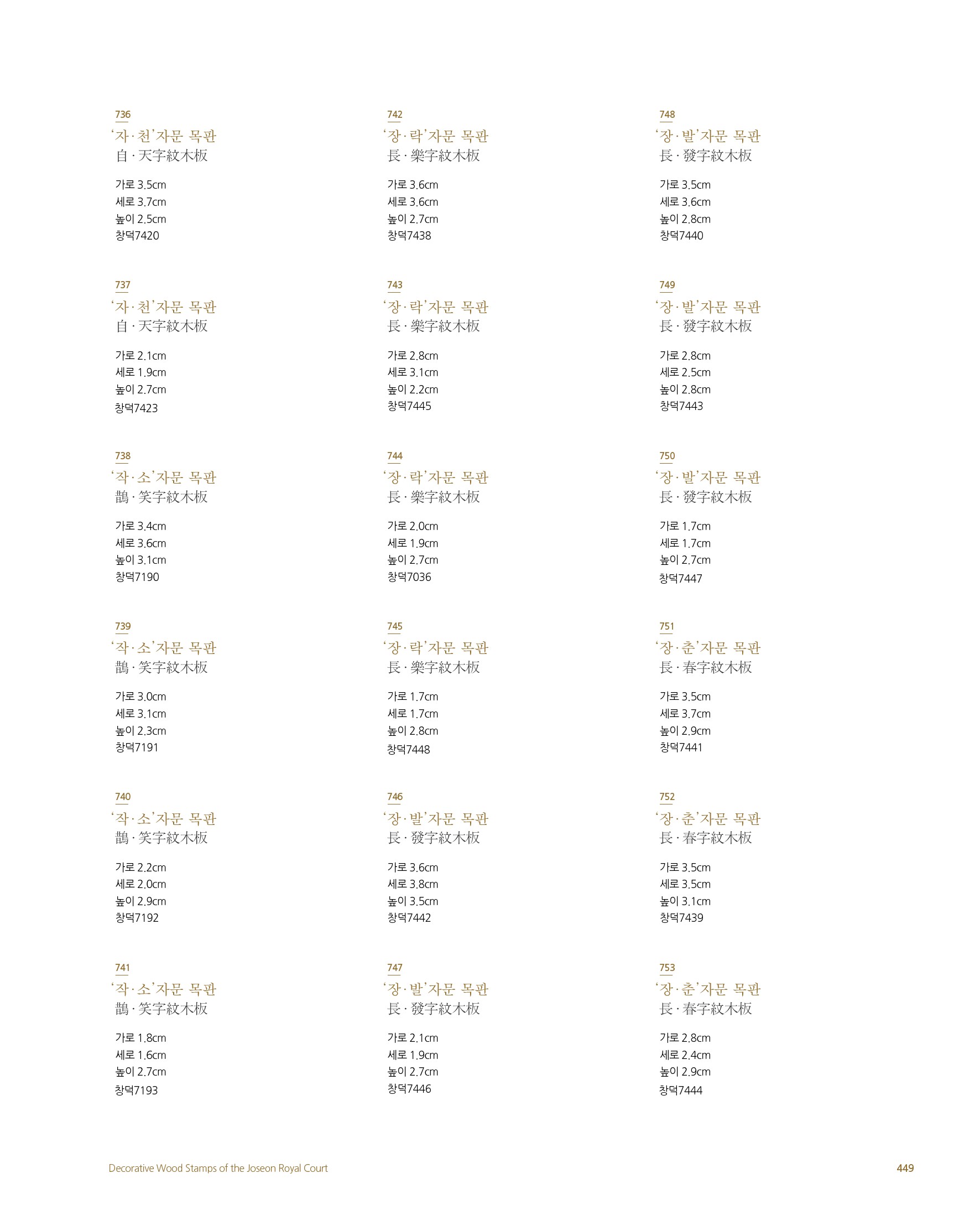 736
'자·천'자문 목판
自·天字紋木板

가로 3.5cm
세로 3.7cm
높이 2.5cm
창덕7420

737
'자·천'자문 목판
自·天字紋木板

가로 2.1cm
세로 1.9cm
높이 2.7cm
창덕7423

738
'작·소'자문 목판
鵲·笑字紋木板

가로 3.4cm
세로 3.6cm
높이 3.1cm
창덕7190

739
'작·소'자문 목판
鵲·笑字紋木板

가로 3.0cm
세로 3.1cm
높이 2.3cm
창덕7191

740
'작·소'자문 목판
鵲·笑字紋木板

가로 2.2cm
세로 2.0cm
높이 2.9cm
창덕7192

741
'작·소'자문 목판
鵲·笑字紋木板

가로 1.8cm
세로 1.6cm
높이 2.7cm
창덕7193

742
'장·락'자문 목판
長·樂字紋木板

가로 3.6cm
세로 3.6cm
높이 2.7cm
창덕7438

743
'장·락'자문 목판
長·樂字紋木板

가로 2.8cm
세로 3.1cm
높이 2.2cm
창덕7445

744
'장·락'자문 목판
長·樂字紋木板

가로 2.0cm
세로 1.9cm
높이 2.7cm
창덕7036

745
'장·락'자문 목판
長·樂字紋木板

가로 1.7cm
세로 1.7cm
높이 2.8cm
창덕7448

746
'장·발'자문 목판
長·發字紋木板

가로 3.6cm
세로 3.8cm
높이 3.5cm
창덕7442

747
'장·발'자문 목판
長·發字紋木板

가로 2.1cm
세로 1.9cm
높이 2.7cm
창덕7446

748
'장·발'자문 목판
長·發字紋木板

가로 3.5cm
세로 3.6cm
높이 2.8cm
창덕7440

749
'장·발'자문 목판
長·發字紋木板

가로 2.8cm
세로 2.5cm
높이 2.8cm
창덕7443

750
'장·발'자문 목판
長·發字紋木板

가로 1.7cm
세로 1.7cm
높이 2.7cm
창덕7447

751
'장·춘'자문 목판
長·春字紋木板

가로 3.5cm
세로 3.7cm
높이 2.9cm
창덕7441

752
'장·춘'자문 목판
長·春字紋木板

가로 3.5cm
세로 3.5cm
높이 3.1cm
창덕7439

753
'장·춘'자문 목판
長·春字紋木板

가로 2.8cm
세로 2.4cm
높이 2.9cm
창덕7444

Decorative Wood Stamps of the Joseon Royal Court

449